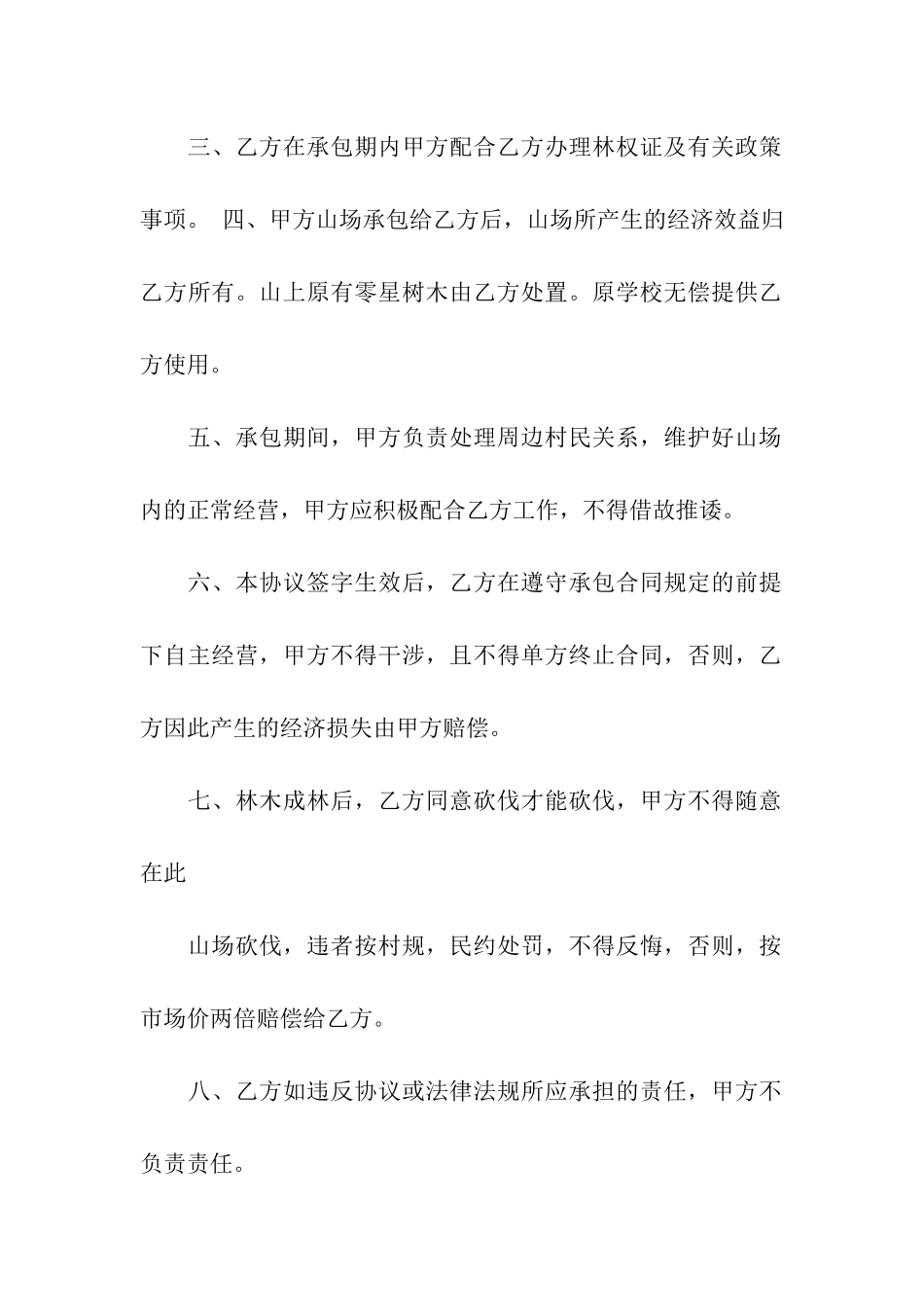 三、乙方在承包期内甲方配合乙方办理林权证及有关政策事项。 四、甲方山场承包给乙方后，山场所产生的经济效益归乙方所有。山上原有零星树木由乙方处置。原学校无偿提供乙方使用。

五、承包期间，甲方负责处理周边村民关系，维护好山场内的正常经营，甲方应积极配合乙方工作，不得借故推诿。

六、本协议签字生效后，乙方在遵守承包合同规定的前提下自主经营，甲方不得干涉，且不得单方终止合同，否则，乙方因此产生的经济损失由甲方赔偿。

七、林木成林后，乙方同意砍伐才能砍伐，甲方不得随意在此

山场砍伐，违者按村规，民约处罚，不得反悔，否则，按市场价两倍赔偿给乙方。

八、乙方如违反协议或法律法规所应承担的责任，甲方不负责责任。